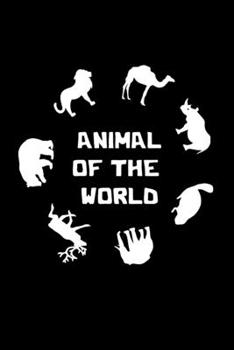 ANIMAL
OF THE
WORLD